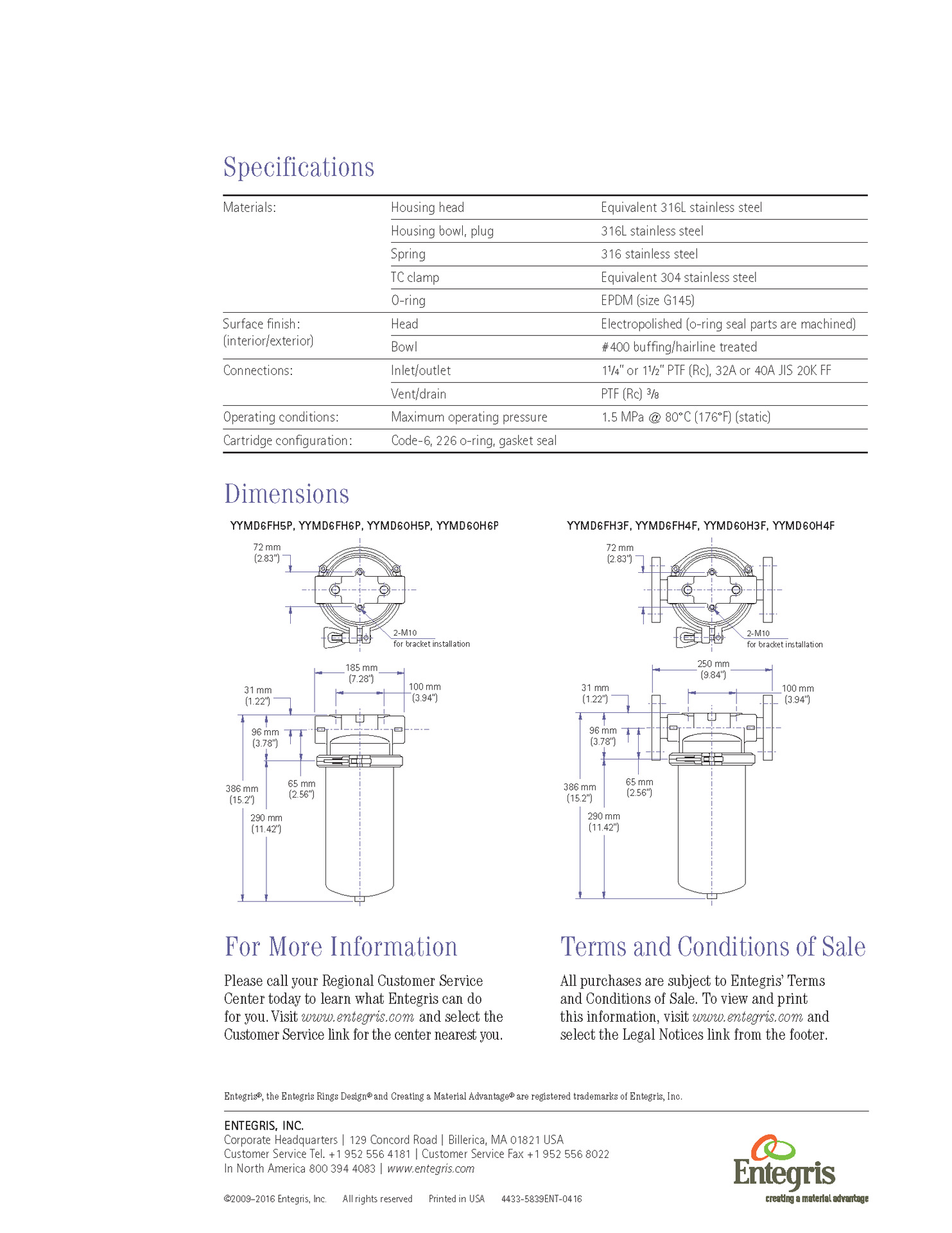 Specifications

| Materials: | Housing head | Equivalent 316L stainless steel |
|---|---|---|
| | Housing bowl, plug | 316L stainless steel |
| | Spring | 316 stainless steel |
| | TC clamp | Equivalent 304 stainless steel |
| | O-ring | EPDM (size G145) |
| Surface finish: (interior/exterior) | Head | Electropolished (o-ring seal parts are machined) |
| | Bowl | #400 buffing/hairline treated |
| Connections: | Inlet/outlet | 1¼" or 1½" PTF (Rc), 32A or 40A JIS 20K FF |
| | Vent/drain | PTF (Rc) ⅜ |
| Operating conditions: | Maximum operating pressure | 1.5 MPa @ 80°C (176°F) (static) |
| Cartridge configuration: | Code-6, 226 o-ring, gasket seal | |

Dimensions

YYMD6FH5P, YYMD6FH6P, YYMD60H5P, YYMD60H6P

72 mm (2.83") 2-M10 for bracket installation 185 mm (7.28") 100 mm (3.94") 31 mm (1.22") 96 mm (3.78") 65 mm (2.56") 386 mm (15.2") 290 mm (11.42")

YYMD6FH3F, YYMD6FH4F, YYMD60H3F, YYMD60H4F

72 mm (2.83") 2-M10 for bracket installation 250 mm (9.84") 100 mm (3.94") 31 mm (1.22") 96 mm (3.78") 65 mm (2.56") 386 mm (15.2") 290 mm (11.42")

For More Information

Please call your Regional Customer Service Center today to learn what Entegris can do for you. Visit www.entegris.com and select the Customer Service link for the center nearest you.

Terms and Conditions of Sale

All purchases are subject to Entegris' Terms and Conditions of Sale. To view and print this information, visit www.entegris.com and select the Legal Notices link from the footer.

Entegris®, the Entegris Rings Design® and Creating a Material Advantage® are registered trademarks of Entegris, Inc.

ENTEGRIS, INC.
Corporate Headquarters | 129 Concord Road | Billerica, MA 01821 USA
Customer Service Tel. +1 952 556 4181 | Customer Service Fax +1 952 556 8022
In North America 800 394 4083 | www.entegris.com

©2009–2016 Entegris, Inc. All rights reserved Printed in USA 4433-5839ENT-0416

Entegris
creating a material advantage